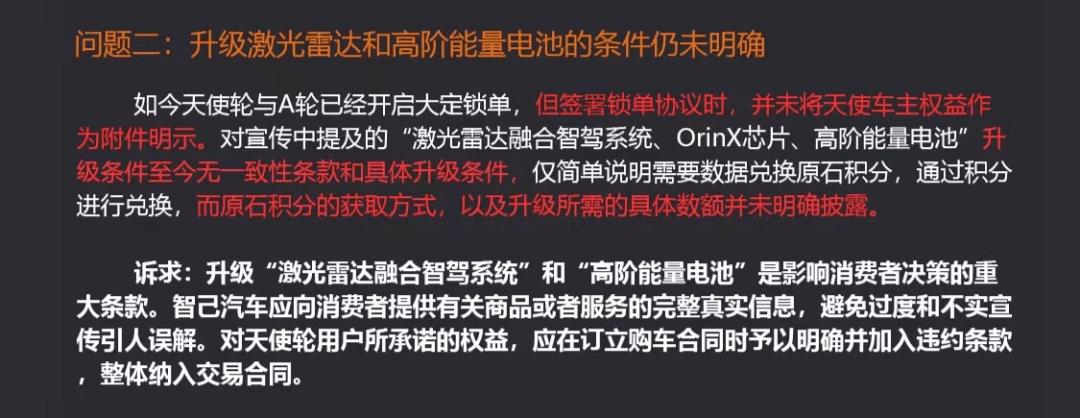 问题二：升级激光雷达和高阶能量电池的条件仍未明确

如今天使轮与A轮已经开启大定锁单，但签署锁单协议时，并未将天使车主权益作为附件明示。对宣传中提及的“激光雷达融合智驾系统、OrinX芯片、高阶能量电池”升级条件至今无一致性条款和具体升级条件，仅简单说明需要数据兑换原石积分，通过积分进行兑换，而原石积分的获取方式，以及升级所需的具体数额并未明确披露。

诉求：升级“激光雷达融合智驾系统”和“高阶能量电池”是影响消费者决策的重大条款。智己汽车应向消费者提供有关商品或者服务的完整真实信息，避免过度和不实宣传引人误解。对天使轮用户所承诺的权益，应在订立购车合同时予以明确并加入违约条款，整体纳入交易合同。